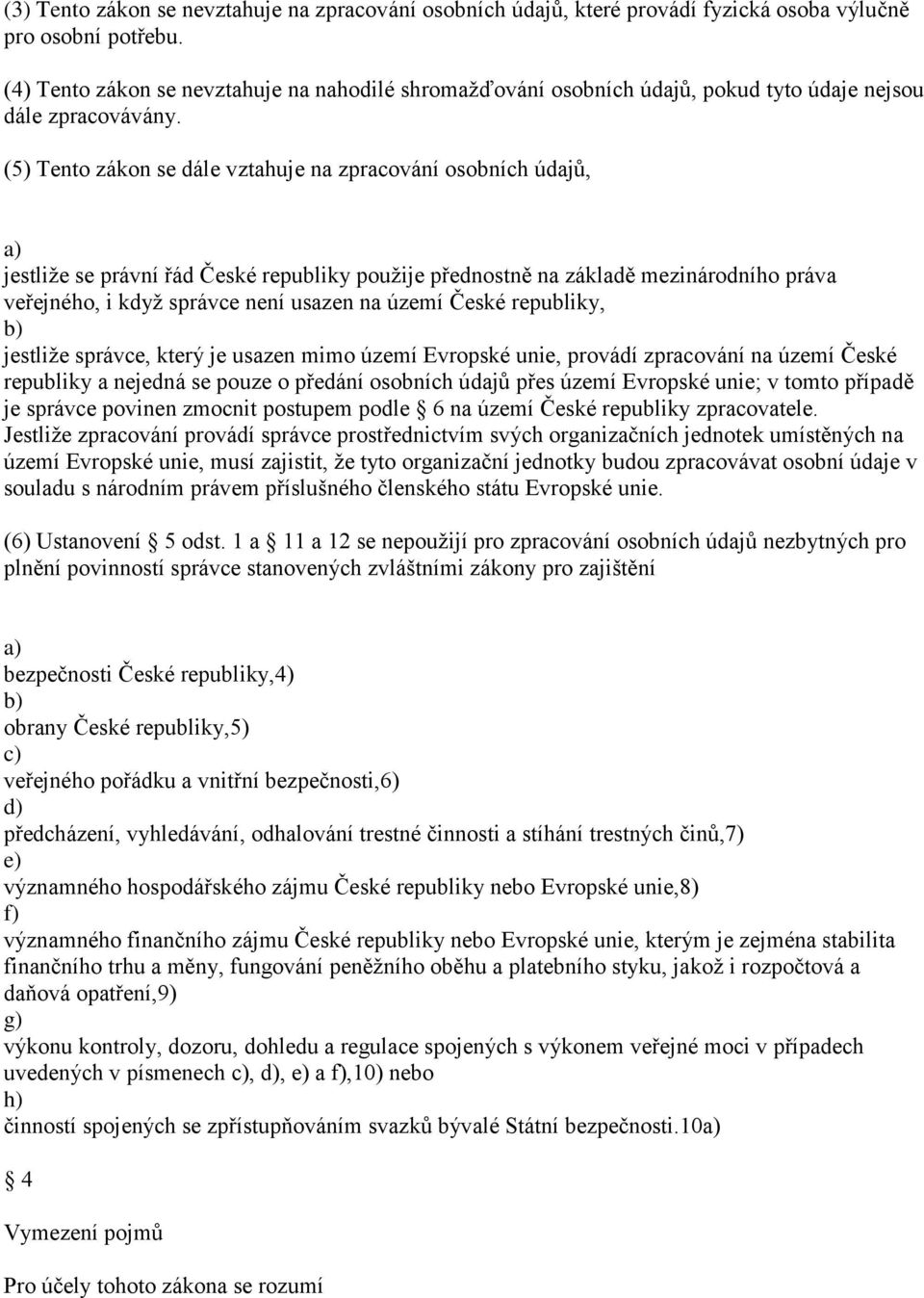 (3) Tento zákon se nevztahuje na zpracování osobních údajů, které provádí fyzická osoba výlučně pro osobní potřebu.

(4) Tento zákon se nevztahuje na nahodilé shromažďování osobních údajů, pokud tyto údaje nejsou dále zpracovávány.

(5) Tento zákon se dále vztahuje na zpracování osobních údajů,

a)
jestliže se právní řád České republiky použije přednostně na základě mezinárodního práva veřejného, i když správce není usazen na území České republiky,
b)
jestliže správce, který je usazen mimo území Evropské unie, provádí zpracování na území České republiky a nejedná se pouze o předání osobních údajů přes území Evropské unie; v tomto případě je správce povinen zmocnit postupem podle § 6 na území České republiky zpracovatele.
Jestliže zpracování provádí správce prostřednictvím svých organizačních jednotek umístěných na území Evropské unie, musí zajistit, že tyto organizační jednotky budou zpracovávat osobní údaje v souladu s národním právem příslušného členského státu Evropské unie.

(6) Ustanovení § 5 odst. 1 a § 11 a 12 se nepoužijí pro zpracování osobních údajů nezbytných pro plnění povinností správce stanovených zvláštními zákony pro zajištění

a)
bezpečnosti České republiky,4)
b)
obrany České republiky,5)
c)
veřejného pořádku a vnitřní bezpečnosti,6)
d)
předcházení, vyhledávání, odhalování trestné činnosti a stíhání trestných činů,7)
e)
významného hospodářského zájmu České republiky nebo Evropské unie,8)
f)
významného finančního zájmu České republiky nebo Evropské unie, kterým je zejména stabilita finančního trhu a měny, fungování peněžního oběhu a platebního styku, jakož i rozpočtová a daňová opatření,9)
g)
výkonu kontroly, dozoru, dohledu a regulace spojených s výkonem veřejné moci v případech uvedených v písmenech c), d), e) a f),10) nebo
h)
činností spojených se zpřístupňováním svazků bývalé Státní bezpečnosti.10a)

§ 4

Vymezení pojmů

Pro účely tohoto zákona se rozumí